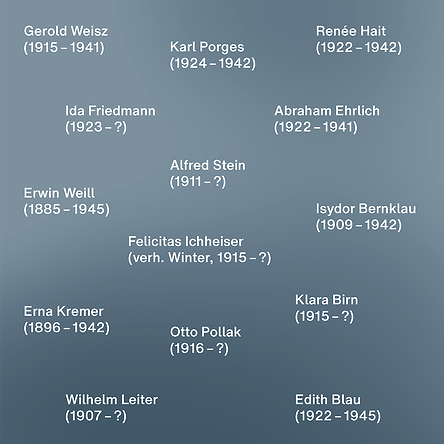 Gerold Weisz
(1915 – 1941)

Karl Porges
(1924 – 1942)

Renée Hait
(1922 – 1942)

Ida Friedmann
(1923 – ?)

Abraham Ehrlich
(1922 – 1941)

Alfred Stein
(1911 – ?)

Erwin Weill
(1885 – 1945)

Isydor Bernklau
(1909 – 1942)

Felicitas Ichheiser
(verh. Winter, 1915 – ?)

Klara Birn
(1915 – ?)

Erna Kremer
(1896 – 1942)

Otto Pollak
(1916 – ?)

Wilhelm Leiter
(1907 – ?)

Edith Blau
(1922 – 1945)